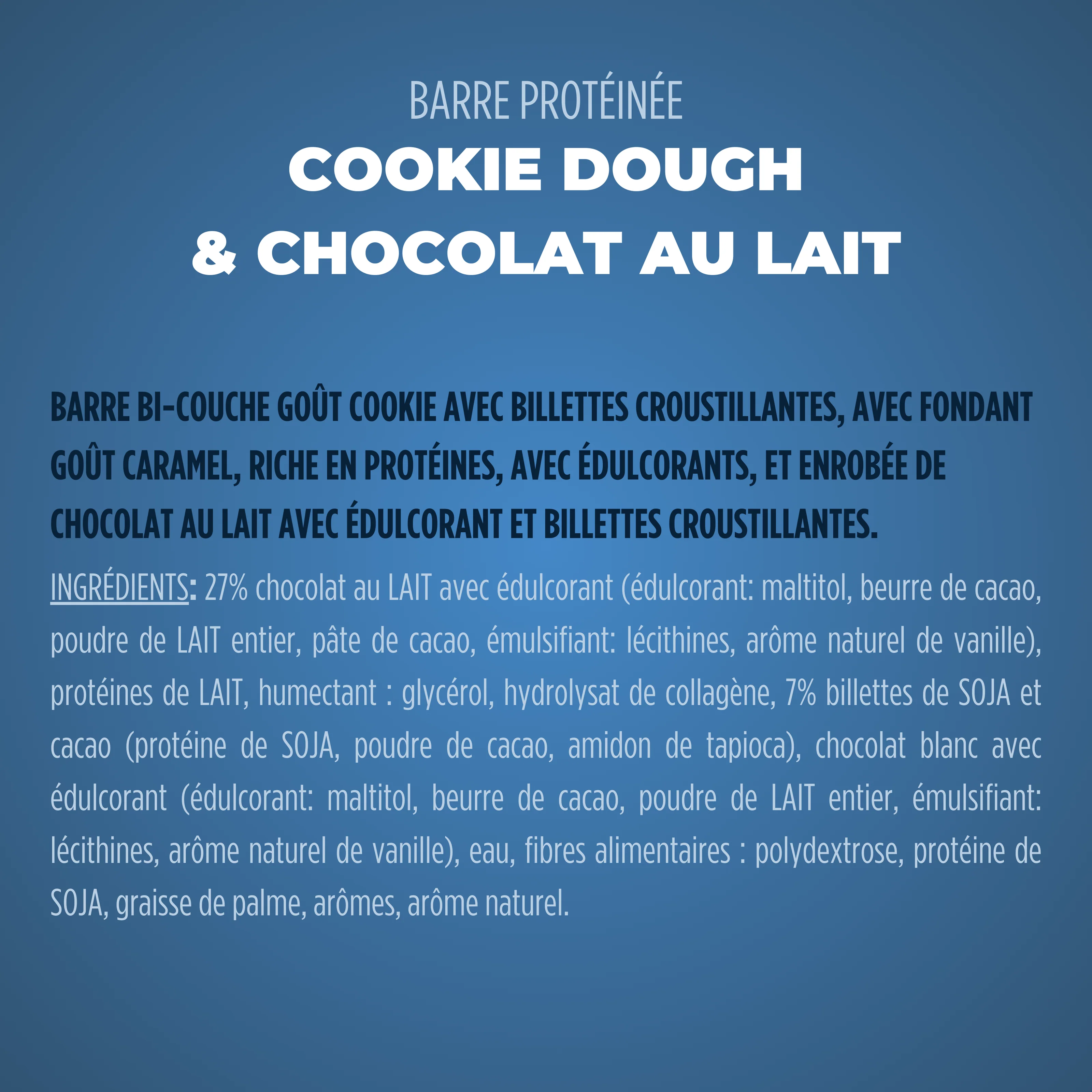 BARRE PROTÉINÉE
COOKIE DOUGH
& CHOCOLAT AU LAIT

BARRE BI-COUCHE GOÛT COOKIE AVEC BILLETTES CROUSTILLANTES, AVEC FONDANT GOÛT CARAMEL, RICHE EN PROTÉINES, AVEC ÉDULCORANTS, ET ENROBÉE DE CHOCOLAT AU LAIT AVEC ÉDULCORANT ET BILLETTES CROUSTILLANTES.

INGRÉDIENTS: 27% chocolat au LAIT avec édulcorant (édulcorant: maltitol, beurre de cacao, poudre de LAIT entier, pâte de cacao, émulsifiant: lécithines, arôme naturel de vanille), protéines de LAIT, humectant : glycérol, hydrolysat de collagène, 7% billettes de SOJA et cacao (protéine de SOJA, poudre de cacao, amidon de tapioca), chocolat blanc avec édulcorant (édulcorant: maltitol, beurre de cacao, poudre de LAIT entier, émulsifiant: lécithines, arôme naturel de vanille), eau, fibres alimentaires : polydextrose, protéine de SOJA, graisse de palme, arômes, arôme naturel.